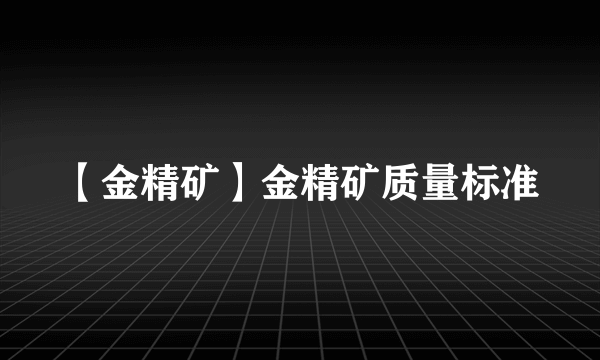 【金精矿】金精矿质量标准